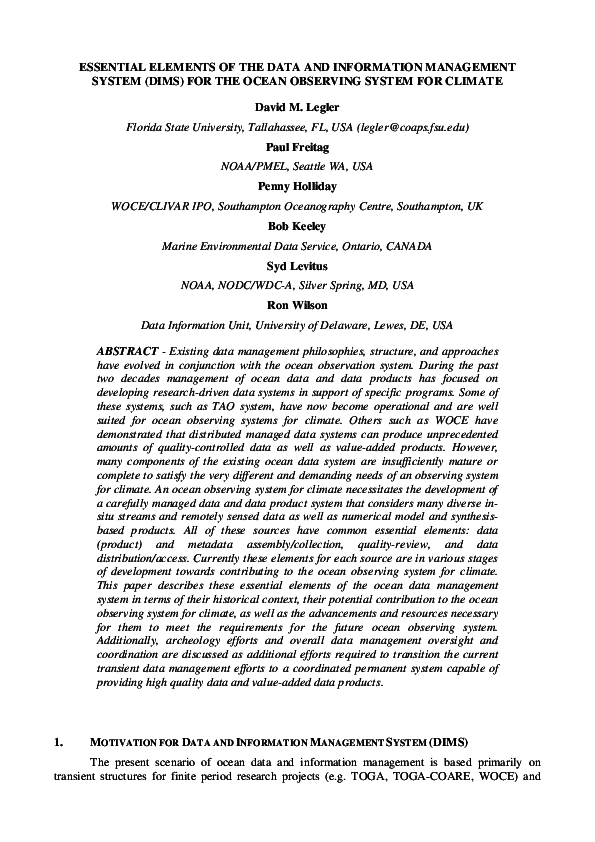 ESSENTIAL ELEMENTS OF THE DATA AND INFORMATION MANAGEMENT SYSTEM (DIMS) FOR THE OCEAN OBSERVING SYSTEM FOR CLIMATE

David M. Legler

Florida State University, Tallahassee, FL, USA (legler@coaps.fsu.edu)

Paul Freitag

NOAA/PMEL, Seattle WA, USA

Penny Holliday

WOCE/CLIVAR IPO, Southampton Oceanography Centre, Southampton, UK

Bob Keeley

Marine Environmental Data Service, Ontario, CANADA

Syd Levitus

NOAA, NODC/WDC-A, Silver Spring, MD, USA

Ron Wilson

Data Information Unit, University of Delaware, Lewes, DE, USA

ABSTRACT - Existing data management philosophies, structure, and approaches have evolved in conjunction with the ocean observation system. During the past two decades management of ocean data and data products has focused on developing research-driven data systems in support of specific programs. Some of these systems, such as TAO system, have now become operational and are well suited for ocean observing systems for climate. Others such as WOCE have demonstrated that distributed managed data systems can produce unprecedented amounts of quality-controlled data as well as value-added products. However, many components of the existing ocean data system are insufficiently mature or complete to satisfy the very different and demanding needs of an observing system for climate. An ocean observing system for climate necessitates the development of a carefully managed data and data product system that considers many diverse in-situ streams and remotely sensed data as well as numerical model and synthesis-based products. All of these sources have common essential elements: data (product) and metadata assembly/collection, quality-review, and data distribution/access. Currently these elements for each source are in various stages of development towards contributing to the ocean observing system for climate. This paper describes these essential elements of the ocean data management system in terms of their historical context, their potential contribution to the ocean observing system for climate, as well as the advancements and resources necessary for them to meet the requirements for the future ocean observing system. Additionally, archeology efforts and overall data management oversight and coordination are discussed as additional efforts required to transition the current transient data management efforts to a coordinated permanent system capable of providing high quality data and value-added data products.

1. MOTIVATION FOR DATA AND INFORMATION MANAGEMENT SYSTEM (DIMS)

The present scenario of ocean data and information management is based primarily on transient structures for finite period research projects (e.g. TOGA, TOGA-COARE, WOCE) and